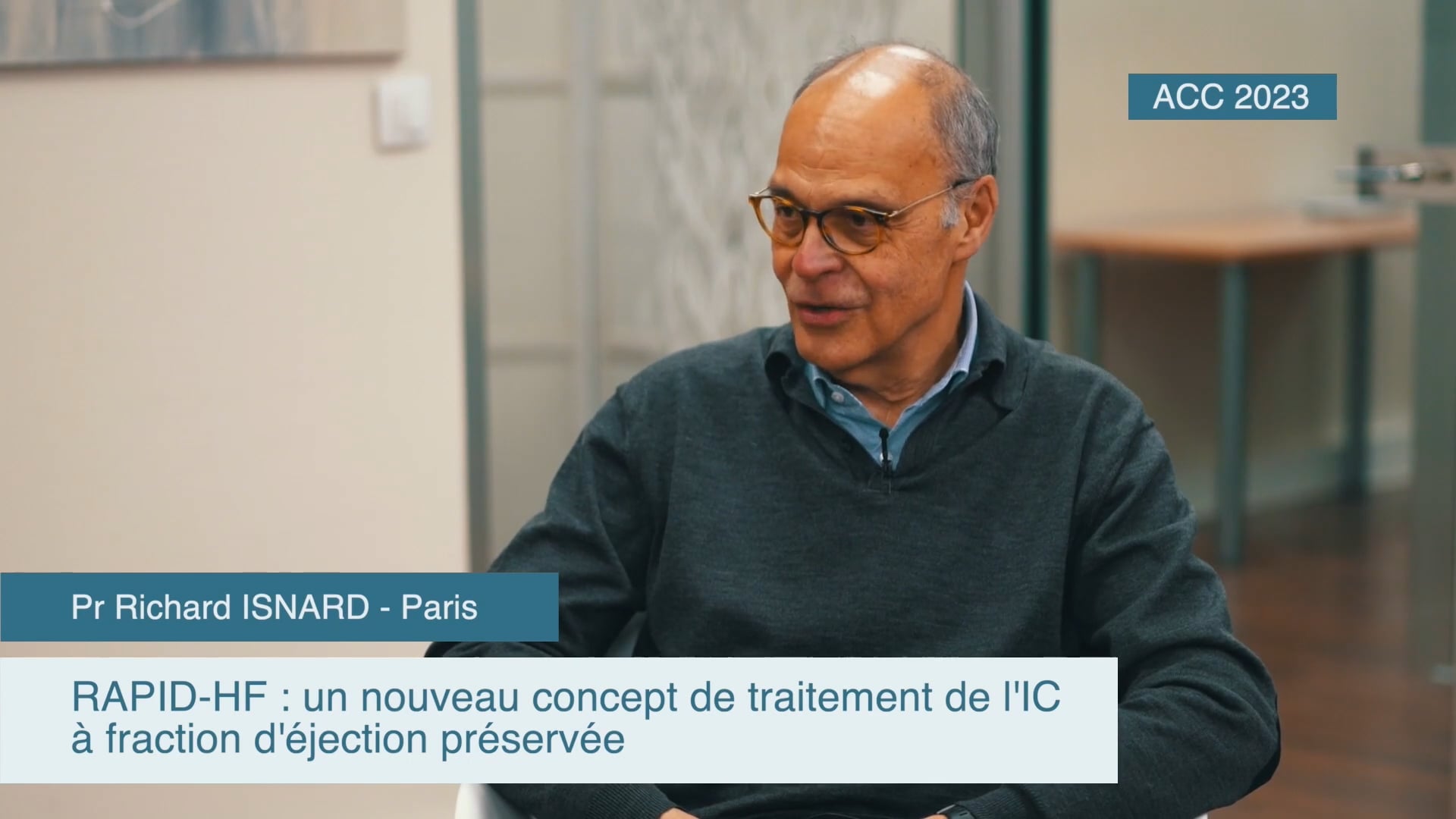 ACC 2023

Pr Richard ISNARD - Paris

RAPID-HF : un nouveau concept de traitement de l'IC à fraction d'éjection préservée